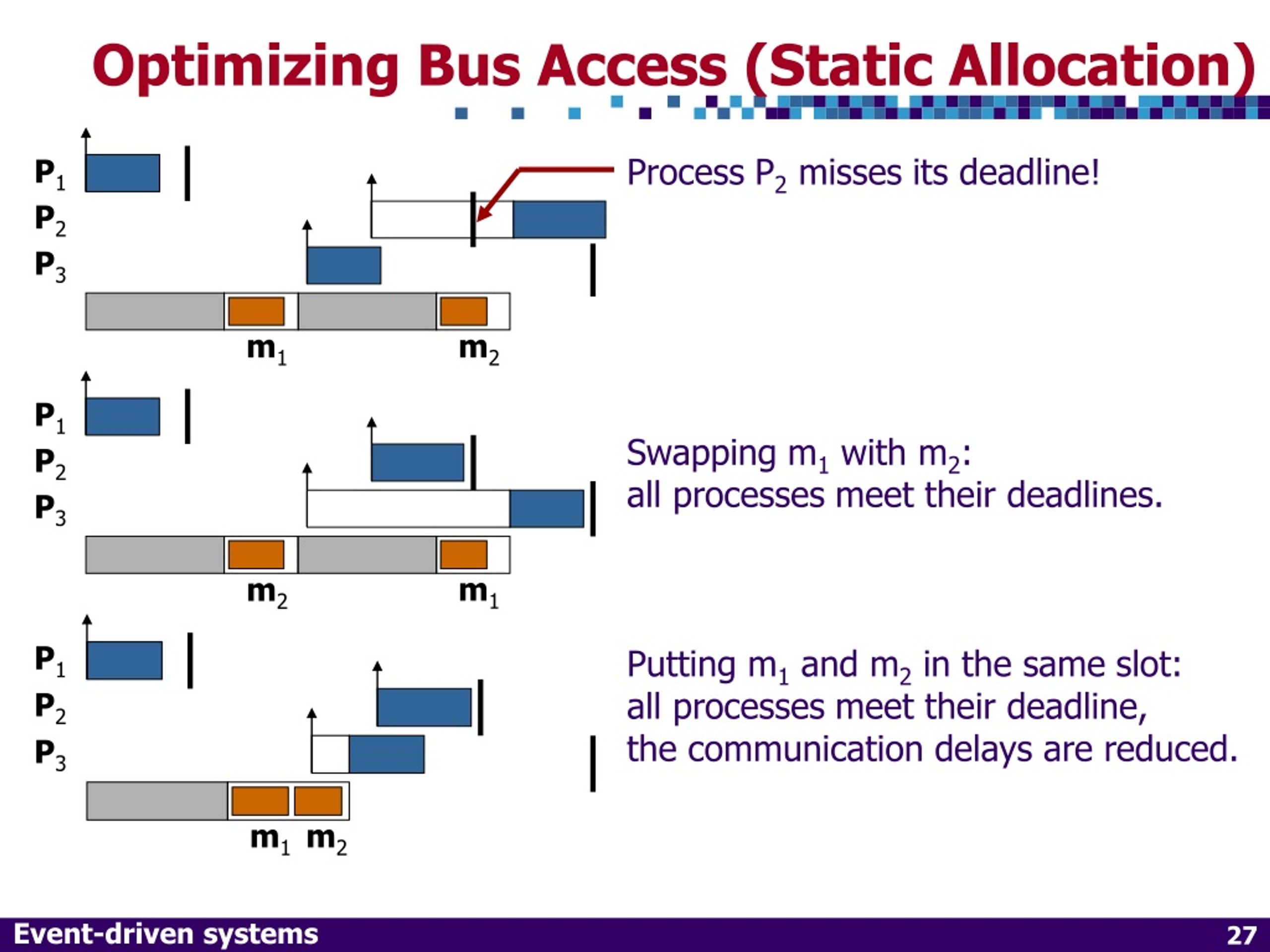 Optimizing Bus Access (Static Allocation)

$P_1$
$P_2$
$P_3$
$m_1$ $m_2$

Process $P_2$ misses its deadline!

$P_1$
$P_2$
$P_3$
$m_2$ $m_1$

Swapping $m_1$ with $m_2$:
all processes meet their deadlines.

$P_1$
$P_2$
$P_3$
$m_1$ $m_2$

Putting $m_1$ and $m_2$ in the same slot:
all processes meet their deadline,
the communication delays are reduced.

Event-driven systems

27